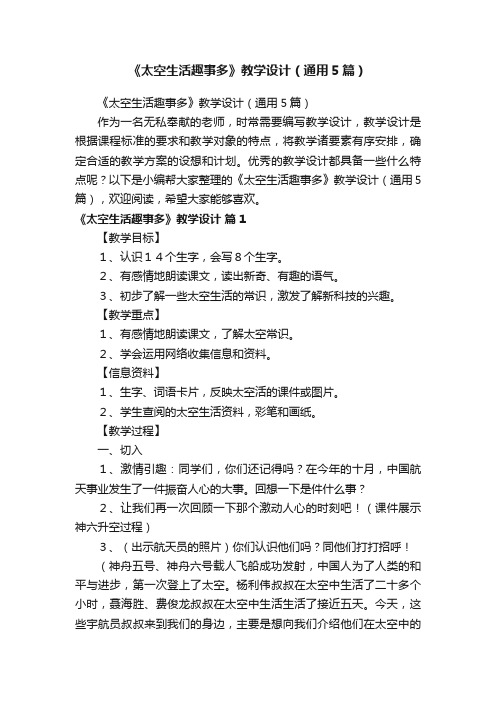 《太空生活趣事多》教学设计（通用5篇）

《太空生活趣事多》教学设计（通用5篇）

作为一名无私奉献的老师，时常需要编写教学设计，教学设计是根据课程标准的要求和教学对象的特点，将教学诸要素有序安排，确定合适的教学方案的设想和计划。优秀的教学设计都具备一些什么特点呢？以下是小编帮大家整理的《太空生活趣事多》教学设计（通用5篇），欢迎阅读，希望大家能够喜欢。

《太空生活趣事多》教学设计 篇1

【教学目标】

1、认识１４个生字，会写８个生字。

2、有感情地朗读课文，读出新奇、有趣的语气。

3、初步了解一些太空生活的常识，激发了解新科技的兴趣。

【教学重点】

1、有感情地朗读课文，了解太空常识。

2、学会运用网络收集信息和资料。

【信息资料】

1、生字、词语卡片，反映太空活的课件或图片。

2、学生查阅的太空生活资料，彩笔和画纸。

【教学过程】

一、切入

1、激情引趣：同学们，你们还记得吗？在今年的十月，中国航天事业发生了一件振奋人心的大事。回想一下是件什么事？

2、让我们再一次回顾一下那个激动人心的时刻吧！（课件展示神六升空过程）

3、（出示航天员的照片）你们认识他们吗？同他们打打招呼！

（神舟五号、神舟六号载人飞船成功发射，中国人为了人类的和平与进步，第一次登上了太空。杨利伟叔叔在太空中生活了二十多个小时，聂海胜、费俊龙叔叔在太空中生活生活了接近五天。今天，这些宇航员叔叔来到我们的身边，主要是想向我们介绍他们在太空中的